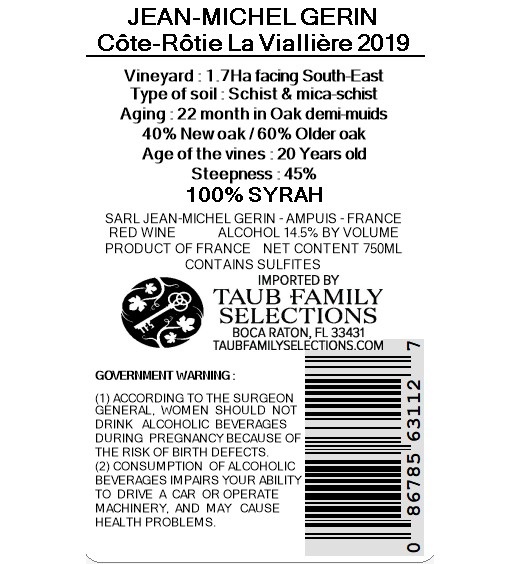 JEAN-MICHEL GERIN
Côte-Rôtie La Viallière 2019

Vineyard : 1.7Ha facing South-East
Type of soil : Schist & mica-schist
Aging : 22 month in Oak demi-muids
40% New oak / 60% Older oak
Age of the vines : 20 Years old
Steepness : 45%
100% SYRAH

SARL JEAN-MICHEL GERIN - AMPUIS - FRANCE
RED WINE ALCOHOL 14.5% BY VOLUME
PRODUCT OF FRANCE NET CONTENT 750ML
CONTAINS SULFITES

IMPORTED BY
TAUB FAMILY
SELECTIONS
BOCA RATON, FL 33431
TAUBFAMILYSELECTIONS.COM

GOVERNMENT WARNING :

(1) ACCORDING TO THE SURGEON GENERAL, WOMEN SHOULD NOT DRINK ALCOHOLIC BEVERAGES DURING PREGNANCY BECAUSE OF THE RISK OF BIRTH DEFECTS.
(2) CONSUMPTION OF ALCOHOLIC BEVERAGES IMPAIRS YOUR ABILITY TO DRIVE A CAR OR OPERATE MACHINERY, AND MAY CAUSE HEALTH PROBLEMS.

0 86785 63112 7